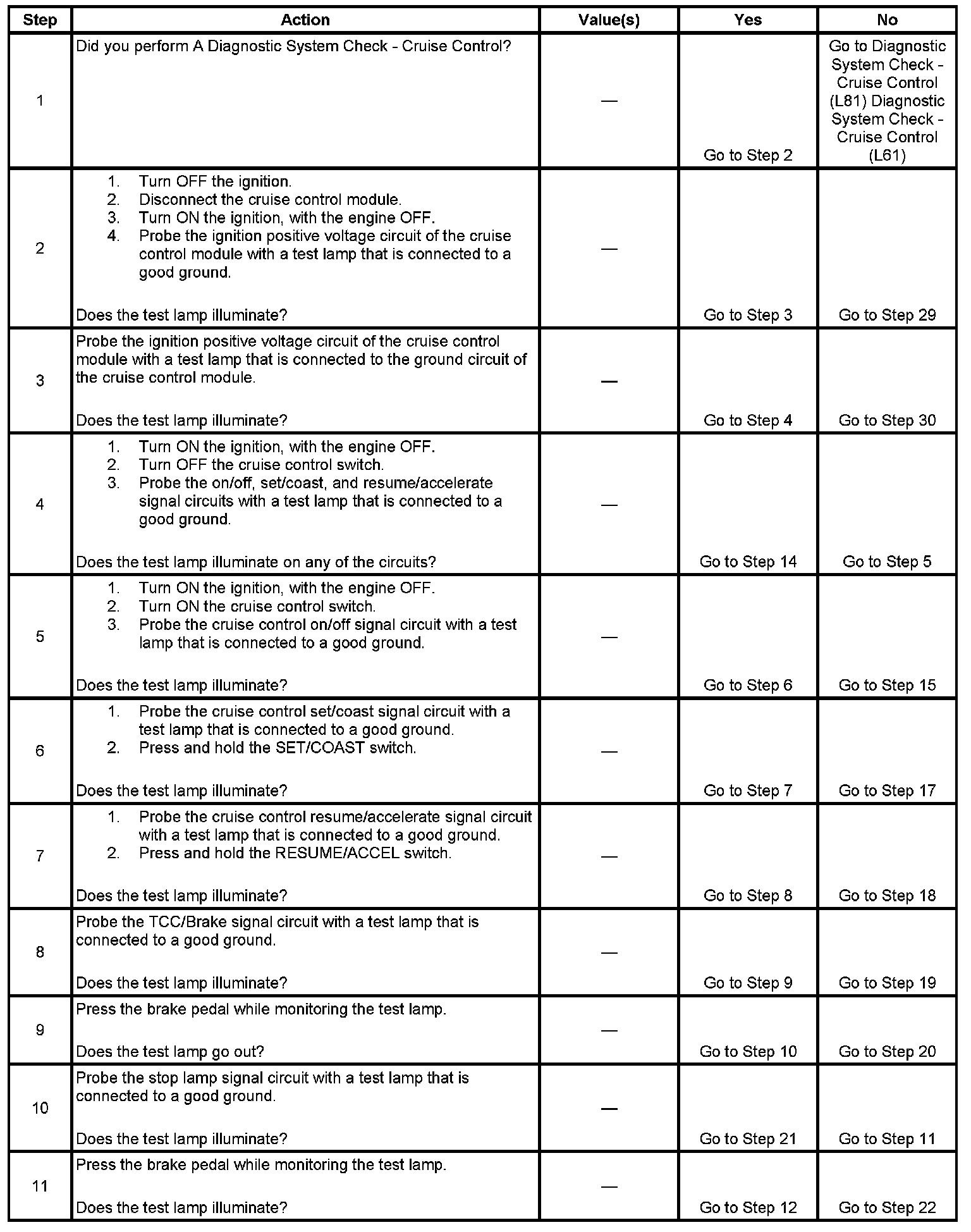 | Step | Action | Value(s) | Yes | No |
|---|---|---|---|---|
| 1 | Did you perform A Diagnostic System Check - Cruise Control? | — | Go to Step 2 | Go to Diagnostic System Check - Cruise Control (L81) Diagnostic System Check - Cruise Control (L61) |
| 2 | 1. Turn OFF the ignition. 2. Disconnect the cruise control module. 3. Turn ON the ignition, with the engine OFF. 4. Probe the ignition positive voltage circuit of the cruise control module with a test lamp that is connected to a good ground. Does the test lamp illuminate? | — | Go to Step 3 | Go to Step 29 |
| 3 | Probe the ignition positive voltage circuit of the cruise control module with a test lamp that is connected to the ground circuit of the cruise control module. Does the test lamp illuminate? | — | Go to Step 4 | Go to Step 30 |
| 4 | 1. Turn ON the ignition, with the engine OFF. 2. Turn OFF the cruise control switch. 3. Probe the on/off, set/coast, and resume/accelerate signal circuits with a test lamp that is connected to a good ground. Does the test lamp illuminate on any of the circuits? | — | Go to Step 14 | Go to Step 5 |
| 5 | 1. Turn ON the ignition, with the engine OFF. 2. Turn ON the cruise control switch. 3. Probe the cruise control on/off signal circuit with a test lamp that is connected to a good ground. Does the test lamp illuminate? | — | Go to Step 6 | Go to Step 15 |
| 6 | 1. Probe the cruise control set/coast signal circuit with a test lamp that is connected to a good ground. 2. Press and hold the SET/COAST switch. Does the test lamp illuminate? | — | Go to Step 7 | Go to Step 17 |
| 7 | 1. Probe the cruise control resume/accelerate signal circuit with a test lamp that is connected to a good ground. 2. Press and hold the RESUME/ACCEL switch. Does the test lamp illuminate? | — | Go to Step 8 | Go to Step 18 |
| 8 | Probe the TCC/Brake signal circuit with a test lamp that is connected to a good ground. Does the test lamp illuminate? | — | Go to Step 9 | Go to Step 19 |
| 9 | Press the brake pedal while monitoring the test lamp. Does the test lamp go out? | — | Go to Step 10 | Go to Step 20 |
| 10 | Probe the stop lamp signal circuit with a test lamp that is connected to a good ground. Does the test lamp illuminate? | — | Go to Step 21 | Go to Step 11 |
| 11 | Press the brake pedal while monitoring the test lamp. Does the test lamp illuminate? | — | Go to Step 12 | Go to Step 22 |